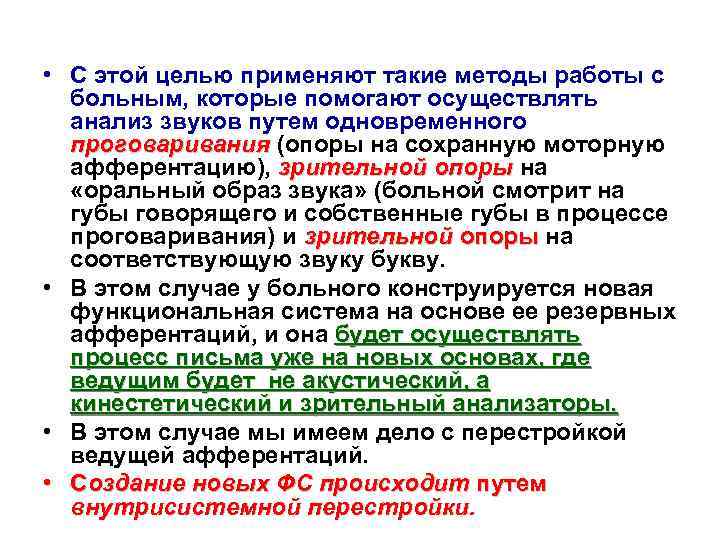 • С этой целью применяют такие методы работы с больным, которые помогают осуществлять анализ звуков путем одновременного проговаривания (опоры на сохранную моторную афферентацию), зрительной опоры на «оральный образ звука» (больной смотрит на губы говорящего и собственные губы в процессе проговаривания) и зрительной опоры на соответствующую звуку букву.

• В этом случае у больного конструируется новая функциональная система на основе ее резервных афферентаций, и она будет осуществлять процесс письма уже на новых основах, где ведущим будет не акустический, а кинестетический и зрительный анализаторы.

• В этом случае мы имеем дело с перестройкой ведущей афферентаций.

• Создание новых ФС происходит путем внутрисистемной перестройки.